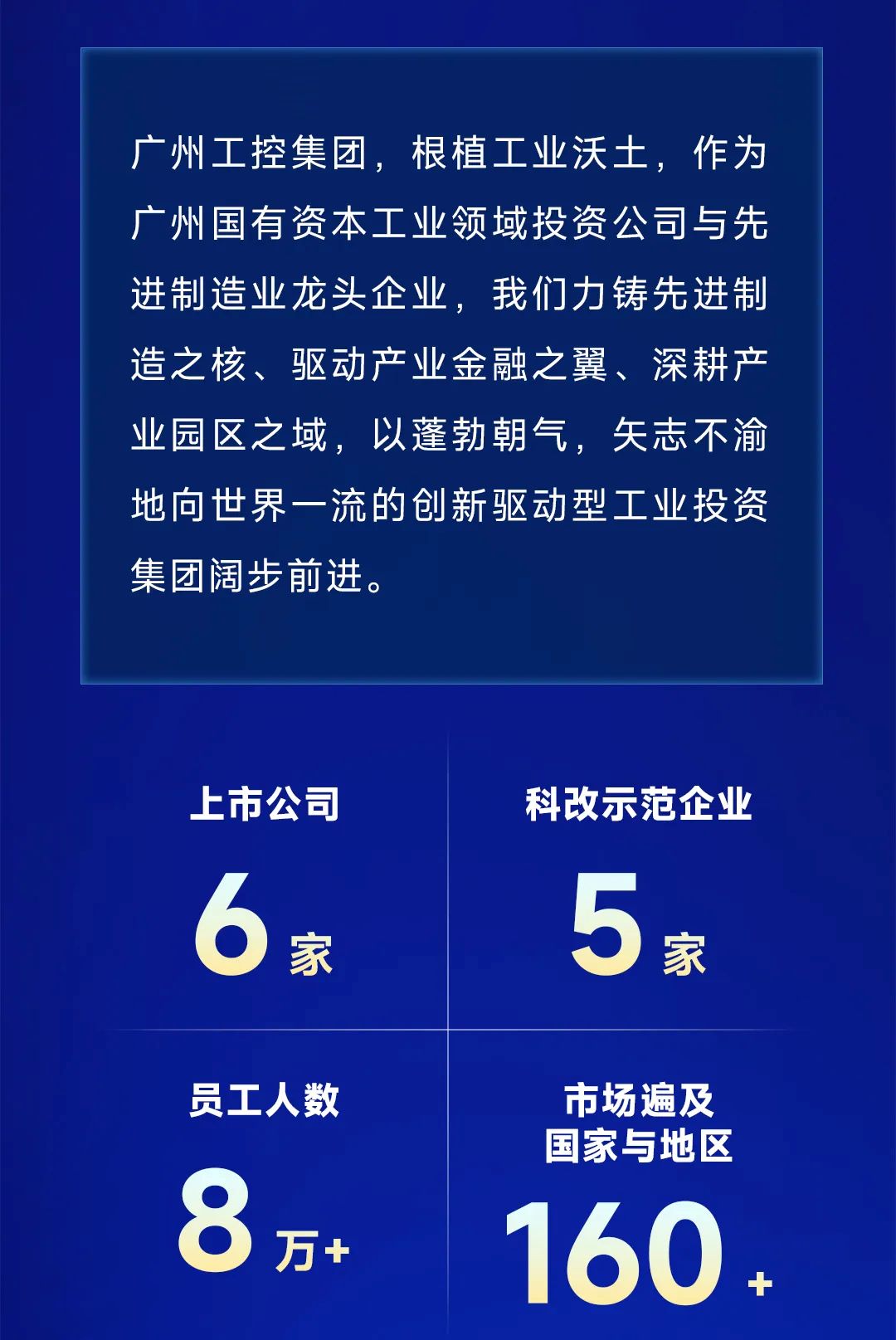 广州工控集团，根植工业沃土，作为广州国有资本工业领域投资公司与先进制造业龙头企业，我们力铸先进制造之核、驱动产业金融之翼、深耕产业园区之域，以蓬勃朝气，矢志不渝地向世界一流的创新驱动型工业投资集团阔步前进。

上市公司
6 家

科改示范企业
5 家

员工人数
8 万+

市场遍及国家与地区
160 +